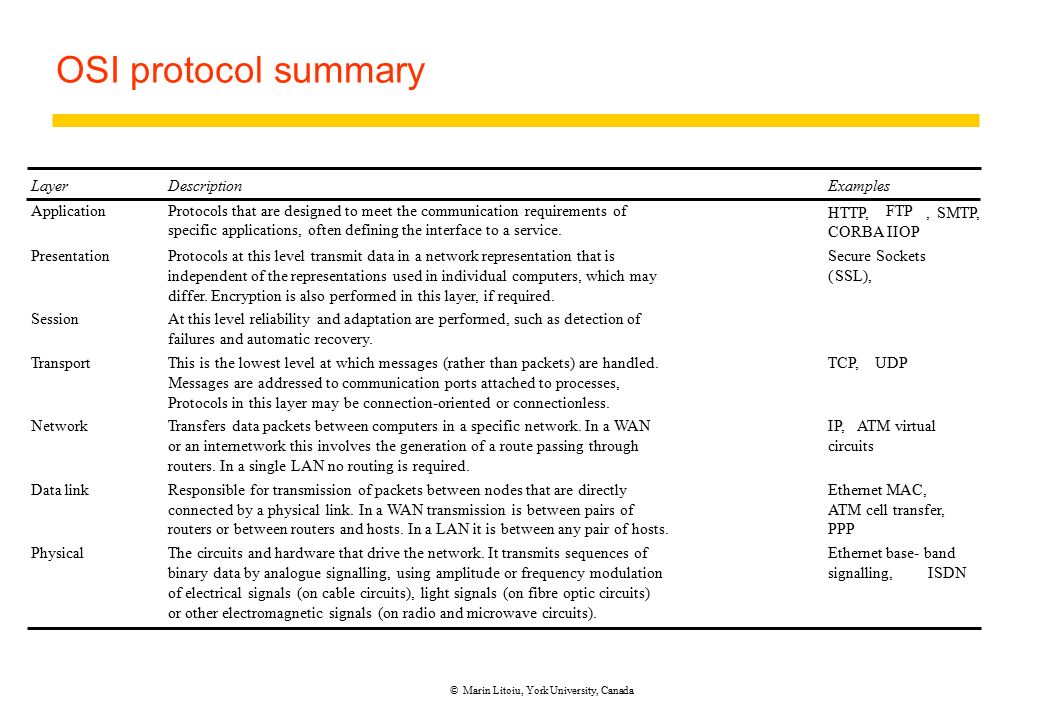 OSI protocol summary

| Layer | Description | Examples |
|---|---|---|
| Application | Protocols that are designed to meet the communication requirements of specific applications, often defining the interface to a service. | HTTP, FTP , SMTP, CORBA IIOP |
| Presentation | Protocols at this level transmit data in a network representation that is independent of the representations used in individual computers, which may differ. Encryption is also performed in this layer, if required. | Secure Sockets (SSL), |
| Session | At this level reliability and adaptation are performed, such as detection of failures and automatic recovery. | |
| Transport | This is the lowest level at which messages (rather than packets) are handled. Messages are addressed to communication ports attached to processes, Protocols in this layer may be connection-oriented or connectionless. | TCP, UDP |
| Network | Transfers data packets between computers in a specific network. In a WAN or an internetwork this involves the generation of a route passing through routers. In a single LAN no routing is required. | IP, ATM virtual circuits |
| Data link | Responsible for transmission of packets between nodes that are directly connected by a physical link. In a WAN transmission is between pairs of routers or between routers and hosts. In a LAN it is between any pair of hosts. | Ethernet MAC, ATM cell transfer, PPP |
| Physical | The circuits and hardware that drive the network. It transmits sequences of binary data by analogue signalling, using amplitude or frequency modulation of electrical signals (on cable circuits), light signals (on fibre optic circuits) or other electromagnetic signals (on radio and microwave circuits). | Ethernet base- band signalling, ISDN |

© Marin Litoiu, York University, Canada